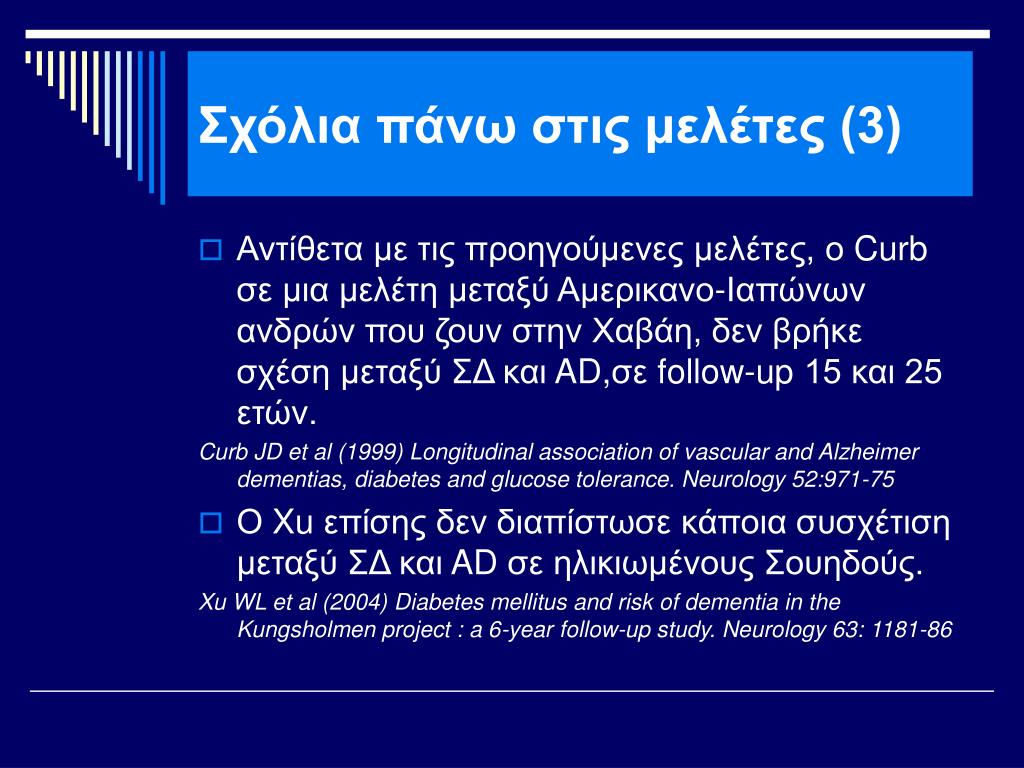 Σχόλια πάνω στις μελέτες (3)

Αντίθετα με τις προηγούμενες μελέτες, ο Curb σε μια μελέτη μεταξύ Αμερικανο-Ιαπώνων ανδρών που ζουν στην Χαβάη, δεν βρήκε σχέση μεταξύ ΣΔ και AD,σε follow-up 15 και 25 ετών.

Curb JD et al (1999) Longitudinal association of vascular and Alzheimer dementias, diabetes and glucose tolerance. Neurology 52:971-75

Ο Xu επίσης δεν διαπίστωσε κάποια συσχέτιση μεταξύ ΣΔ και AD σε ηλικιωμένους Σουηδούς.

Xu WL et al (2004) Diabetes mellitus and risk of dementia in the Kungsholmen project : a 6-year follow-up study. Neurology 63: 1181-86